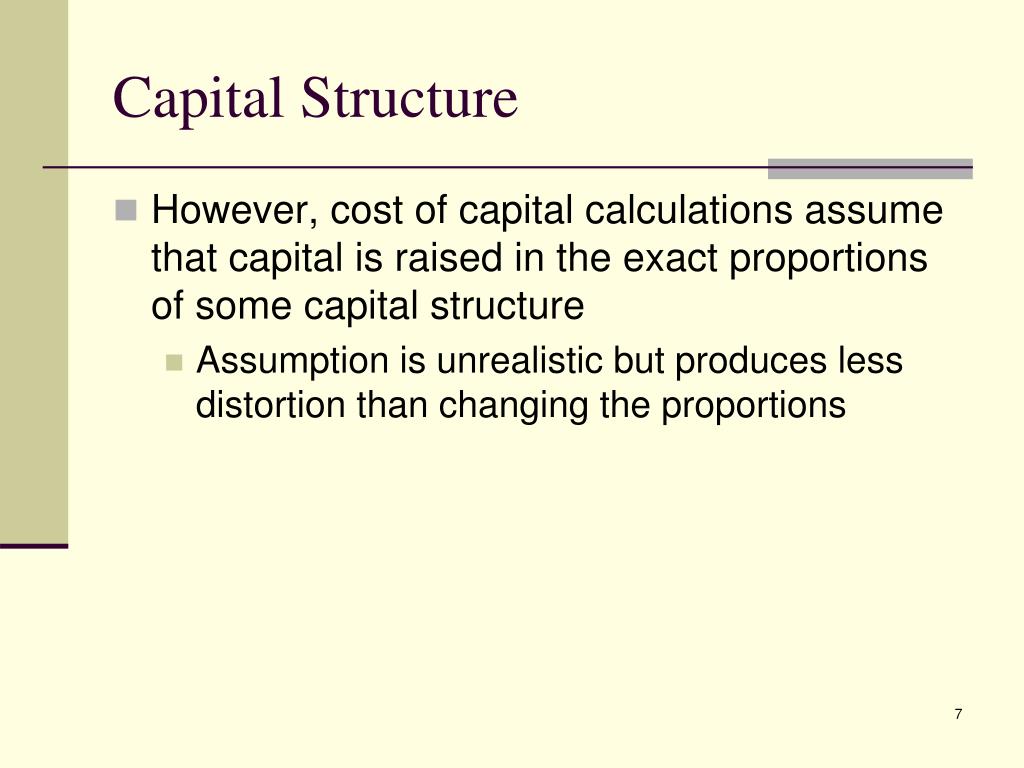 Capital Structure

However, cost of capital calculations assume that capital is raised in the exact proportions of some capital structure

Assumption is unrealistic but produces less distortion than changing the proportions

7